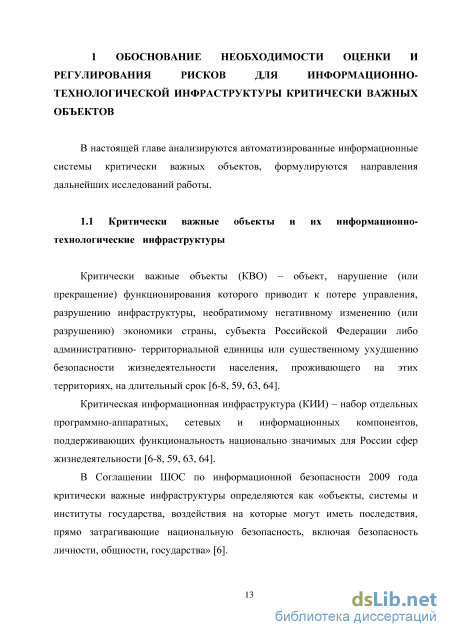 1 ОБОСНОВАНИЕ НЕОБХОДИМОСТИ ОЦЕНКИ И РЕГУЛИРОВАНИЯ РИСКОВ ДЛЯ ИНФОРМАЦИОННО-ТЕХНОЛОГИЧЕСКОЙ ИНФРАСТРУКТУРЫ КРИТИЧЕСКИ ВАЖНЫХ ОБЪЕКТОВ

В настоящей главе анализируются автоматизированные информационные системы критически важных объектов, формулируются направления дальнейших исследований работы.

1.1 Критически важные объекты и их информационно-технологические инфраструктуры

Критически важные объекты (КВО) – объект, нарушение (или прекращение) функционирования которого приводит к потере управления, разрушению инфраструктуры, необратимому негативному изменению (или разрушению) экономики страны, субъекта Российской Федерации либо административно- территориальной единицы или существенному ухудшению безопасности жизнедеятельности населения, проживающего на этих территориях, на длительный срок [6-8, 59, 63, 64].

Критическая информационная инфраструктура (КИИ) – набор отдельных программно-аппаратных, сетевых и информационных компонентов, поддерживающих функциональность национально значимых для России сфер жизнедеятельности [6-8, 59, 63, 64].

В Соглашении ШОС по информационной безопасности 2009 года критически важные инфраструктуры определяются как «объекты, системы и институты государства, воздействия на которые могут иметь последствия, прямо затрагивающие национальную безопасность, включая безопасность личности, общности, государства» [6].

13

dsLib.net
библиотека диссертаций